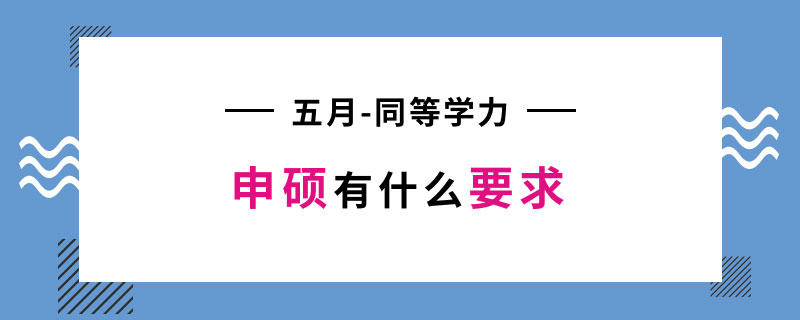 — 五月-同等学力 —

申硕有什么要求